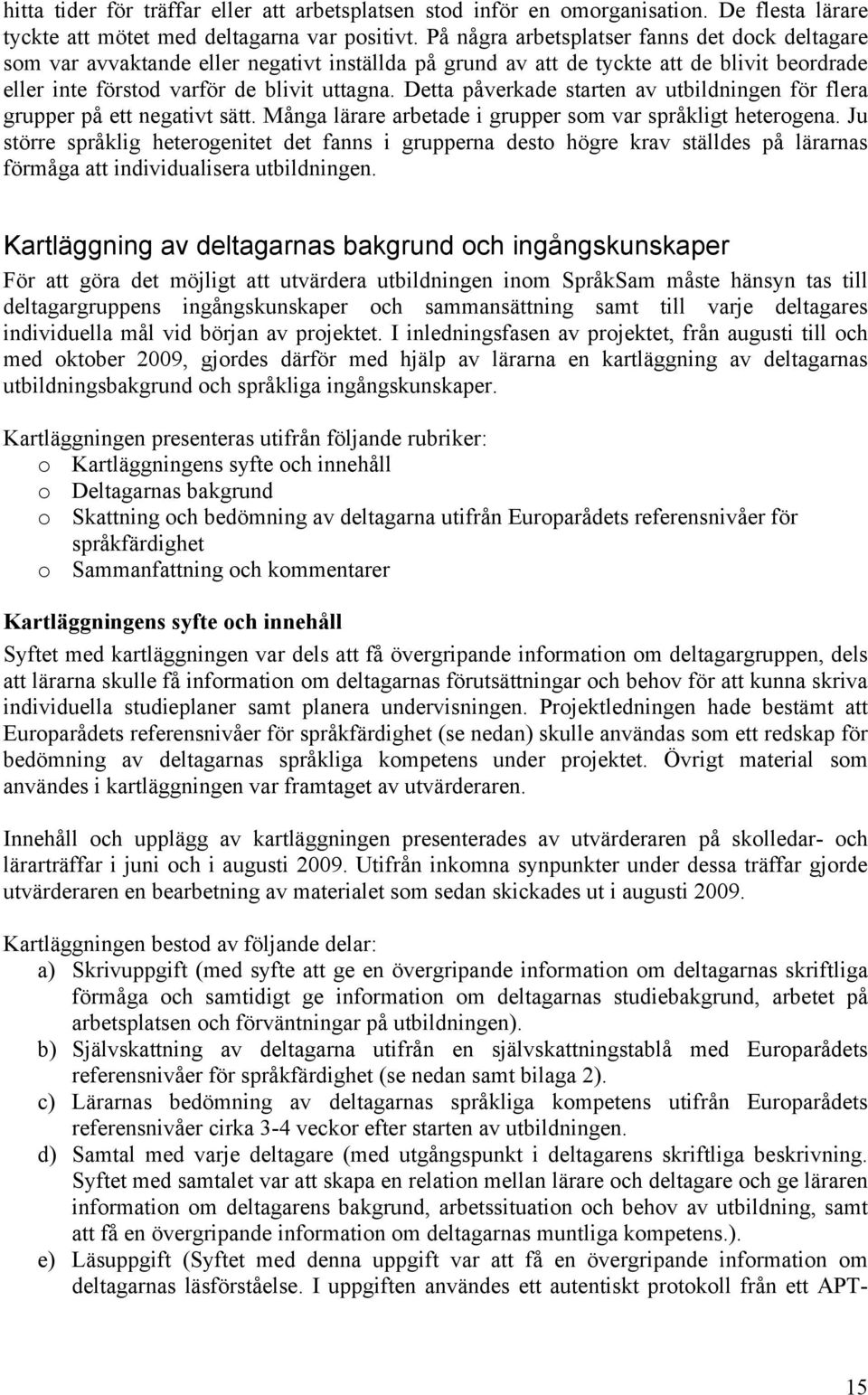 hitta tider för träffar eller att arbetsplatsen stod inför en omorganisation. De flesta lärare tyckte att mötet med deltagarna var positivt. På några arbetsplatser fanns det dock deltagare som var avvaktande eller negativt inställda på grund av att de tyckte att de blivit beordrade eller inte förstod varför de blivit uttagna. Detta påverkade starten av utbildningen för flera grupper på ett negativt sätt. Många lärare arbetade i grupper som var språkligt heterogena. Ju större språklig heterogenitet det fanns i grupperna desto högre krav ställdes på lärarnas förmåga att individualisera utbildningen.

Kartläggning av deltagarnas bakgrund och ingångskunskaper

För att göra det möjligt att utvärdera utbildningen inom SpråkSam måste hänsyn tas till deltagargruppens ingångskunskaper och sammansättning samt till varje deltagares individuella mål vid början av projektet. I inledningsfasen av projektet, från augusti till och med oktober 2009, gjordes därför med hjälp av lärarna en kartläggning av deltagarnas utbildningsbakgrund och språkliga ingångskunskaper.

Kartläggningen presenteras utifrån följande rubriker:
o Kartläggningens syfte och innehåll
o Deltagarnas bakgrund
o Skattning och bedömning av deltagarna utifrån Europarådets referensnivåer för språkfärdighet
o Sammanfattning och kommentarer

Kartläggningens syfte och innehåll

Syftet med kartläggningen var dels att få övergripande information om deltagargruppen, dels att lärarna skulle få information om deltagarnas förutsättningar och behov för att kunna skriva individuella studieplaner samt planera undervisningen. Projektledningen hade bestämt att Europarådets referensnivåer för språkfärdighet (se nedan) skulle användas som ett redskap för bedömning av deltagarnas språkliga kompetens under projektet. Övrigt material som användes i kartläggningen var framtaget av utvärderaren.

Innehåll och upplägg av kartläggningen presenterades av utvärderaren på skolledar- och lärarträffar i juni och i augusti 2009. Utifrån inkomna synpunkter under dessa träffar gjorde utvärderaren en bearbetning av materialet som sedan skickades ut i augusti 2009.

Kartläggningen bestod av följande delar:
a) Skrivuppgift (med syfte att ge en övergripande information om deltagarnas skriftliga förmåga och samtidigt ge information om deltagarnas studiebakgrund, arbetet på arbetsplatsen och förväntningar på utbildningen).
b) Självskattning av deltagarna utifrån en självskattningstablå med Europarådets referensnivåer för språkfärdighet (se nedan samt bilaga 2).
c) Lärarnas bedömning av deltagarnas språkliga kompetens utifrån Europarådets referensnivåer cirka 3-4 veckor efter starten av utbildningen.
d) Samtal med varje deltagare (med utgångspunkt i deltagarens skriftliga beskrivning. Syftet med samtalet var att skapa en relation mellan lärare och deltagare och ge läraren information om deltagarens bakgrund, arbetssituation och behov av utbildning, samt att få en övergripande information om deltagarnas muntliga kompetens.).
e) Läsuppgift (Syftet med denna uppgift var att få en övergripande information om deltagarnas läsförståelse. I uppgiften användes ett autentiskt protokoll från ett APT-

15